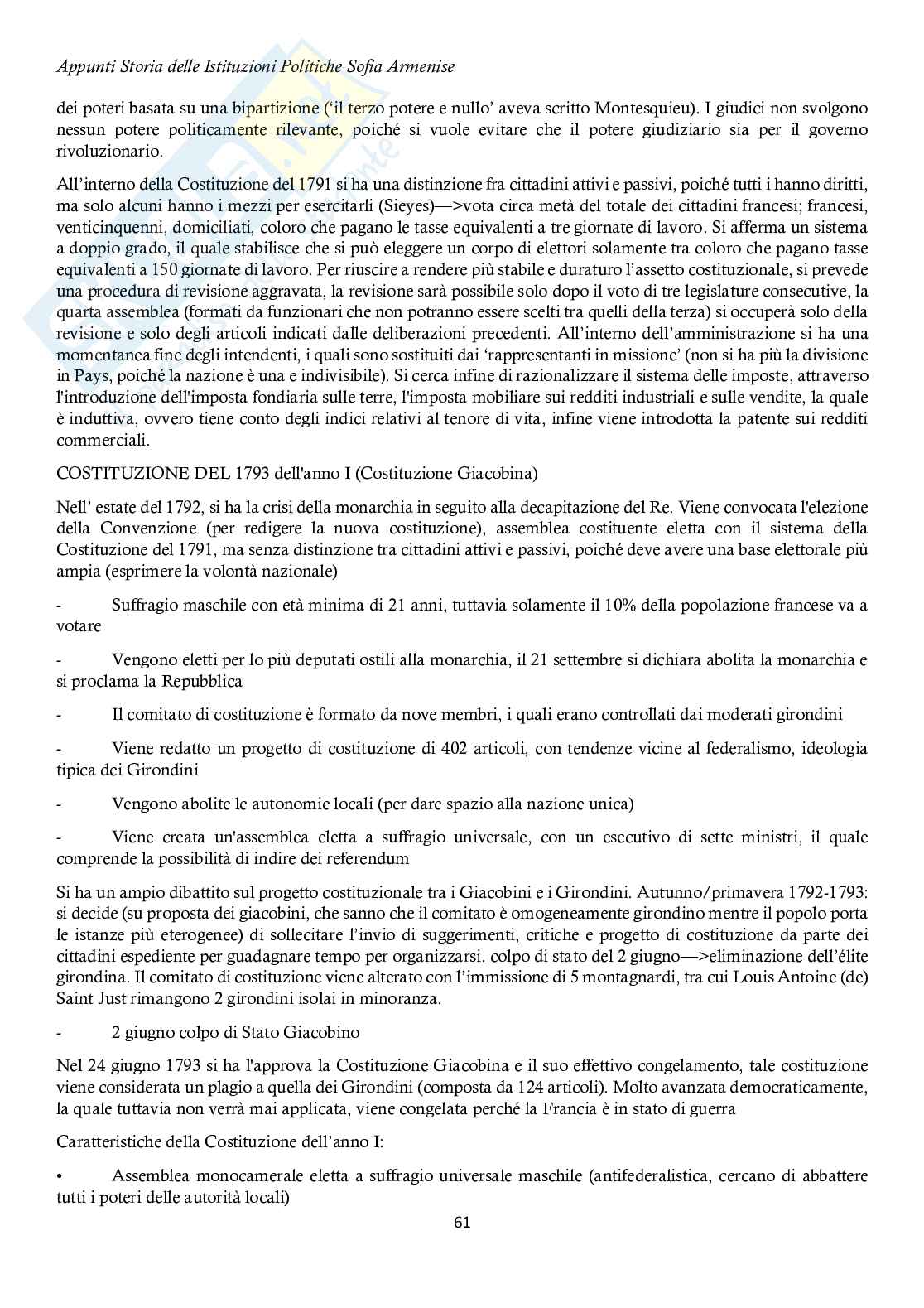 Appunti Storia delle Istituzioni Politiche Sofia Armenise

dei poteri basata su una bipartizione ('il terzo potere e nullo' aveva scritto Montesquieu). I giudici non svolgono nessun potere politicamente rilevante, poiché si vuole evitare che il potere giudiziario sia per il governo rivoluzionario.

All'interno della Costituzione del 1791 si ha una distinzione fra cittadini attivi e passivi, poiché tutti i hanno diritti, ma solo alcuni hanno i mezzi per esercitarli (Sieyes)—>vota circa metà del totale dei cittadini francesi; francesi, venticinquenni, domiciliati, coloro che pagano le tasse equivalenti a tre giornate di lavoro. Si afferma un sistema a doppio grado, il quale stabilisce che si può eleggere un corpo di elettori solamente tra coloro che pagano tasse equivalenti a 150 giornate di lavoro. Per riuscire a rendere più stabile e duraturo l'assetto costituzionale, si prevede una procedura di revisione aggravata, la revisione sarà possibile solo dopo il voto di tre legislature consecutive, la quarta assemblea (formati da funzionari che non potranno essere scelti tra quelli della terza) si occuperà solo della revisione e solo degli articoli indicati dalle deliberazioni precedenti. All'interno dell'amministrazione si ha una momentanea fine degli intendenti, i quali sono sostituiti dai 'rappresentanti in missione' (non si ha più la divisione in Pays, poiché la nazione è una e indivisibile). Si cerca infine di razionalizzare il sistema delle imposte, attraverso l'introduzione dell'imposta fondiaria sulle terre, l'imposta mobiliare sui redditi industriali e sulle vendite, la quale è induttiva, ovvero tiene conto degli indici relativi al tenore di vita, infine viene introdotta la patente sui redditi commerciali.

COSTITUZIONE DEL 1793 dell'anno I (Costituzione Giacobina)

Nell' estate del 1792, si ha la crisi della monarchia in seguito alla decapitazione del Re. Viene convocata l'elezione della Convenzione (per redigere la nuova costituzione), assemblea costituente eletta con il sistema della Costituzione del 1791, ma senza distinzione tra cittadini attivi e passivi, poiché deve avere una base elettorale più ampia (esprimere la volontà nazionale)

- Suffragio maschile con età minima di 21 anni, tuttavia solamente il 10% della popolazione francese va a votare

- Vengono eletti per lo più deputati ostili alla monarchia, il 21 settembre si dichiara abolita la monarchia e si proclama la Repubblica

- Il comitato di costituzione è formato da nove membri, i quali erano controllati dai moderati girondini

- Viene redatto un progetto di costituzione di 402 articoli, con tendenze vicine al federalismo, ideologia tipica dei Girondini

- Vengono abolite le autonomie locali (per dare spazio alla nazione unica)

- Viene creata un'assemblea eletta a suffragio universale, con un esecutivo di sette ministri, il quale comprende la possibilità di indire dei referendum

Si ha un ampio dibattito sul progetto costituzionale tra i Giacobini e i Girondini. Autunno/primavera 1792-1793: si decide (su proposta dei giacobini, che sanno che il comitato è omogeneamente girondino mentre il popolo porta le istanze più eterogenee) di sollecitare l'invio di suggerimenti, critiche e progetto di costituzione da parte dei cittadini espediente per guadagnare tempo per organizzarsi. colpo di stato del 2 giugno—>eliminazione dell'élite girondina. Il comitato di costituzione viene alterato con l'immissione di 5 montagnardi, tra cui Louis Antoine (de) Saint Just rimangono 2 girondini isolai in minoranza.

- 2 giugno colpo di Stato Giacobino

Nel 24 giugno 1793 si ha l'approva la Costituzione Giacobina e il suo effettivo congelamento, tale costituzione viene considerata un plagio a quella dei Girondini (composta da 124 articoli). Molto avanzata democraticamente, la quale tuttavia non verrà mai applicata, viene congelata perché la Francia è in stato di guerra

Caratteristiche della Costituzione dell'anno I:

• Assemblea monocamerale eletta a suffragio universale maschile (antifederalistica, cercano di abbattere tutti i poteri delle autorità locali)

61